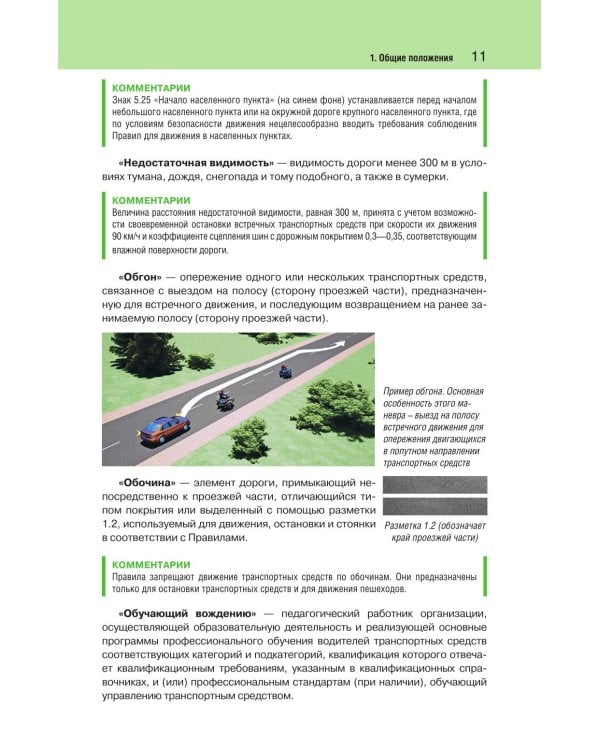 1. Общие положения 11

КОММЕНТАРИИ
Знак 5.25 «Начало населенного пункта» (на синем фоне) устанавливается перед началом небольшого населенного пункта или на окружной дороге крупного населенного пункта, где по условиям безопасности движения нецелесообразно вводить требования соблюдения Правил для движения в населенных пунктах.

«Недостаточная видимость» — видимость дороги менее 300 м в условиях тумана, дождя, снегопада и тому подобного, а также в сумерки.

КОММЕНТАРИИ
Величина расстояния недостаточной видимости, равная 300 м, принята с учетом возможности своевременной остановки встречных транспортных средств при скорости их движения 90 км/ч и коэффициенте сцепления шин с дорожным покрытием 0,3—0,35, соответствующим влажной поверхности дороги.

«Обгон» — опережение одного или нескольких транспортных средств, связанное с выездом на полосу (сторону проезжей части), предназначенную для встречного движения, и последующим возвращением на ранее занимаемую полосу (сторону проезжей части).

Пример обгона. Основная особенность этого маневра – выезд на полосу встречного движения для опережения двигающихся в попутном направлении транспортных средств

«Обочина» — элемент дороги, примыкающий непосредственно к проезжей части, отличающийся типом покрытия или выделенный с помощью разметки 1.2, используемый для движения, остановки и стоянки в соответствии с Правилами.

Разметка 1.2 (обозначает край проезжей части)

КОММЕНТАРИИ
Правила запрещают движение транспортных средств по обочинам. Они предназначены только для остановки транспортных средств и для движения пешеходов.

«Обучающий вождению» — педагогический работник организации, осуществляющей образовательную деятельность и реализующей основные программы профессионального обучения водителей транспортных средств соответствующих категорий и подкатегорий, квалификация которого отвечает квалификационным требованиям, указанным в квалификационных справочниках, и (или) профессиональным стандартам (при наличии), обучающий управлению транспортным средством.